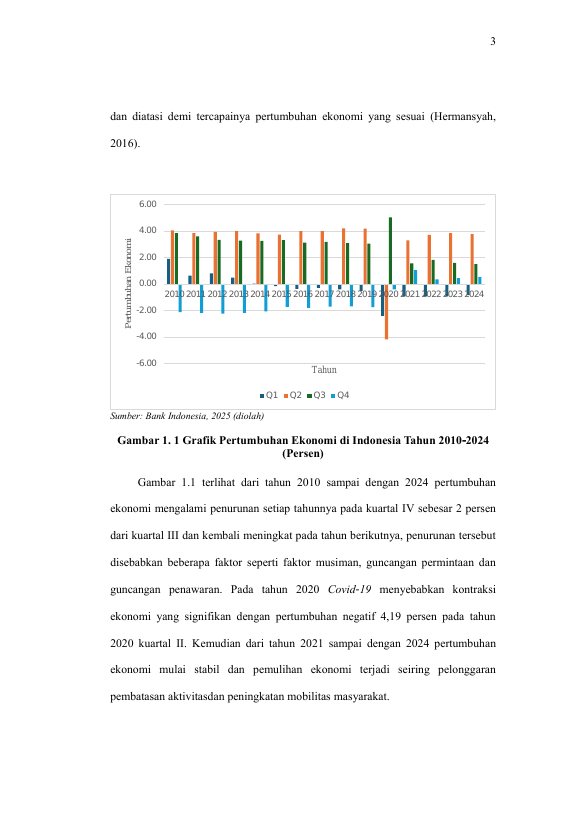 3

dan diatasi demi tercapainya pertumbuhan ekonomi yang sesuai (Hermansyah, 2016).

6.00
4.00
2.00
0.00
-2.00
-4.00
-6.00

Pertumbuhan Ekonomi

2010 2011 2012 2013 2014 2015 2016 2017 2018 2019 2020 2021 2022 2023 2024

Tahun

Q1 Q2 Q3 Q4

Sumber: Bank Indonesia, 2025 (diolah)

Gambar 1. 1 Grafik Pertumbuhan Ekonomi di Indonesia Tahun 2010-2024 (Persen)

Gambar 1.1 terlihat dari tahun 2010 sampai dengan 2024 pertumbuhan ekonomi mengalami penurunan setiap tahunnya pada kuartal IV sebesar 2 persen dari kuartal III dan kembali meningkat pada tahun berikutnya, penurunan tersebut disebabkan beberapa faktor seperti faktor musiman, guncangan permintaan dan guncangan penawaran. Pada tahun 2020 Covid-19 menyebabkan kontraksi ekonomi yang signifikan dengan pertumbuhan negatif 4,19 persen pada tahun 2020 kuartal II. Kemudian dari tahun 2021 sampai dengan 2024 pertumbuhan ekonomi mulai stabil dan pemulihan ekonomi terjadi seiring pelonggaran pembatasan aktivitasdan peningkatan mobilitas masyarakat.